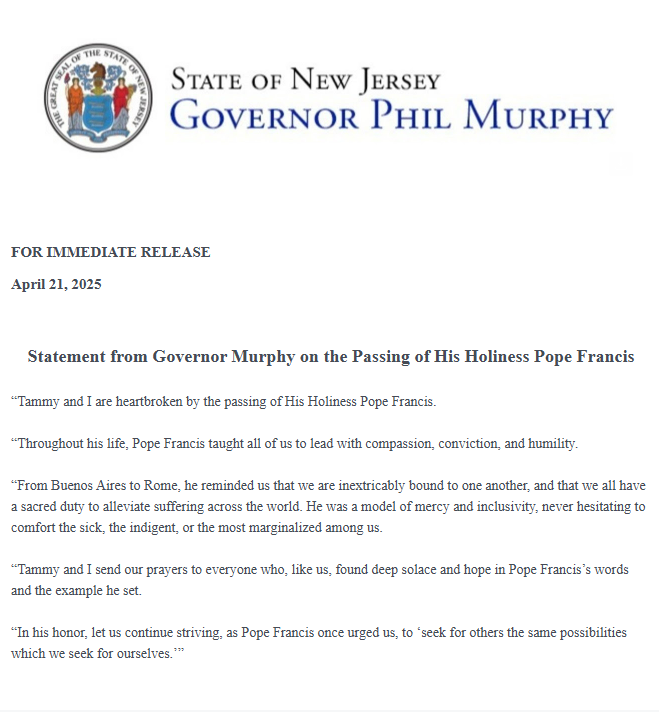 THE GREAT SEAL OF THE STATE OF NEW JERSEY

STATE OF NEW JERSEY
GOVERNOR PHIL MURPHY

FOR IMMEDIATE RELEASE

April 21, 2025

Statement from Governor Murphy on the Passing of His Holiness Pope Francis

“Tammy and I are heartbroken by the passing of His Holiness Pope Francis.

“Throughout his life, Pope Francis taught all of us to lead with compassion, conviction, and humility.

“From Buenos Aires to Rome, he reminded us that we are inextricably bound to one another, and that we all have a sacred duty to alleviate suffering across the world. He was a model of mercy and inclusivity, never hesitating to comfort the sick, the indigent, or the most marginalized among us.

“Tammy and I send our prayers to everyone who, like us, found deep solace and hope in Pope Francis’s words and the example he set.

“In his honor, let us continue striving, as Pope Francis once urged us, to ‘seek for others the same possibilities which we seek for ourselves.’”